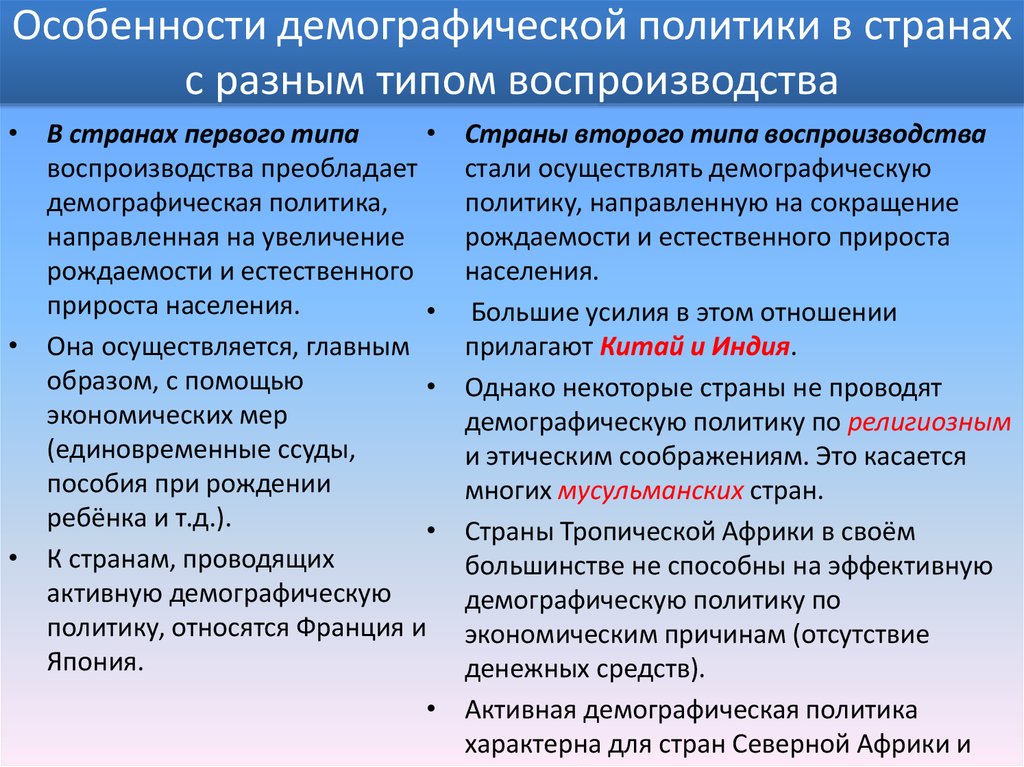 Особенности демографической политики в странах с разным типом воспроизводства

• В странах первого типа воспроизводства преобладает демографическая политика, направленная на увеличение рождаемости и естественного прироста населения.
• Она осуществляется, главным образом, с помощью экономических мер (единовременные ссуды, пособия при рождении ребёнка и т.д.).
• К странам, проводящих активную демографическую политику, относятся Франция и Япония.

• Страны второго типа воспроизводства стали осуществлять демографическую политику, направленную на сокращение рождаемости и естественного прироста населения.
• Большие усилия в этом отношении прилагают Китай и Индия.
• Однако некоторые страны не проводят демографическую политику по религиозным и этическим соображениям. Это касается многих мусульманских стран.
• Страны Тропической Африки в своём большинстве не способны на эффективную демографическую политику по экономическим причинам (отсутствие денежных средств).
• Активная демографическая политика характерна для стран Северной Африки и